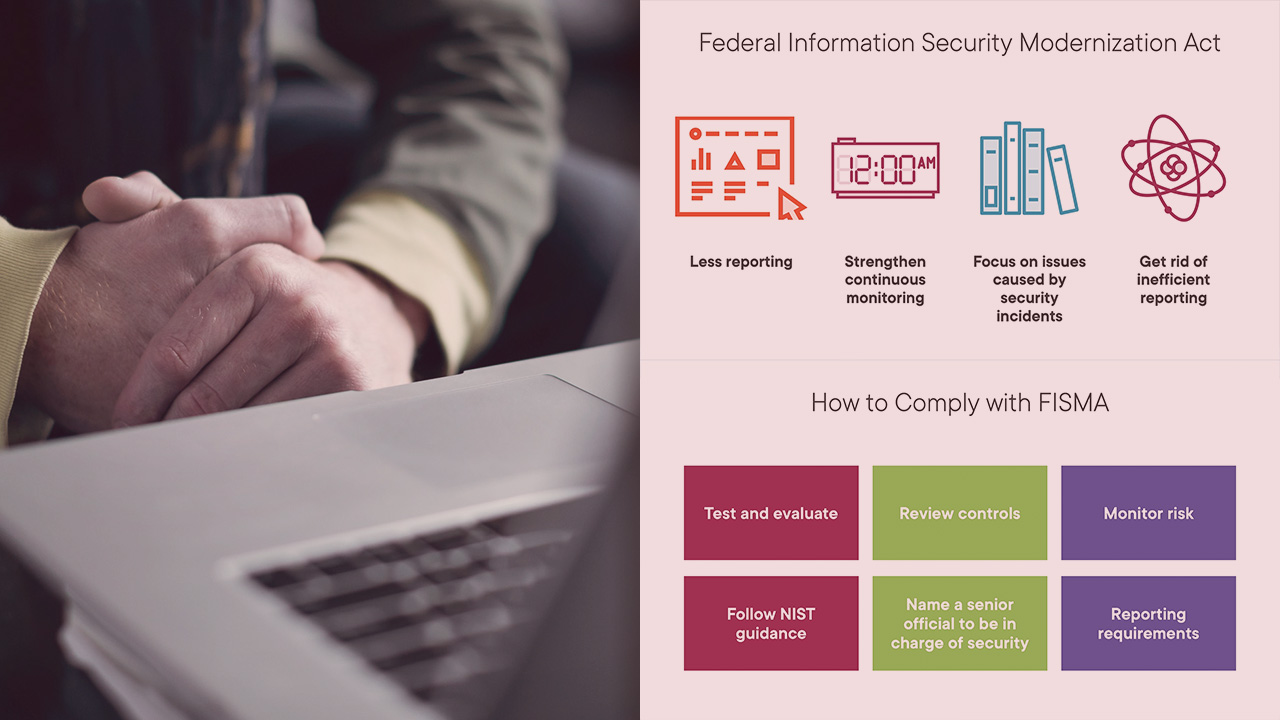 Federal Information Security Modernization Act

12:00 AM

Less reporting

Strengthen continuous monitoring

Focus on issues caused by security incidents

Get rid of inefficient reporting

How to Comply with FISMA

Test and evaluate

Review controls

Monitor risk

Follow NIST guidance

Name a senior official to be in charge of security

Reporting requirements